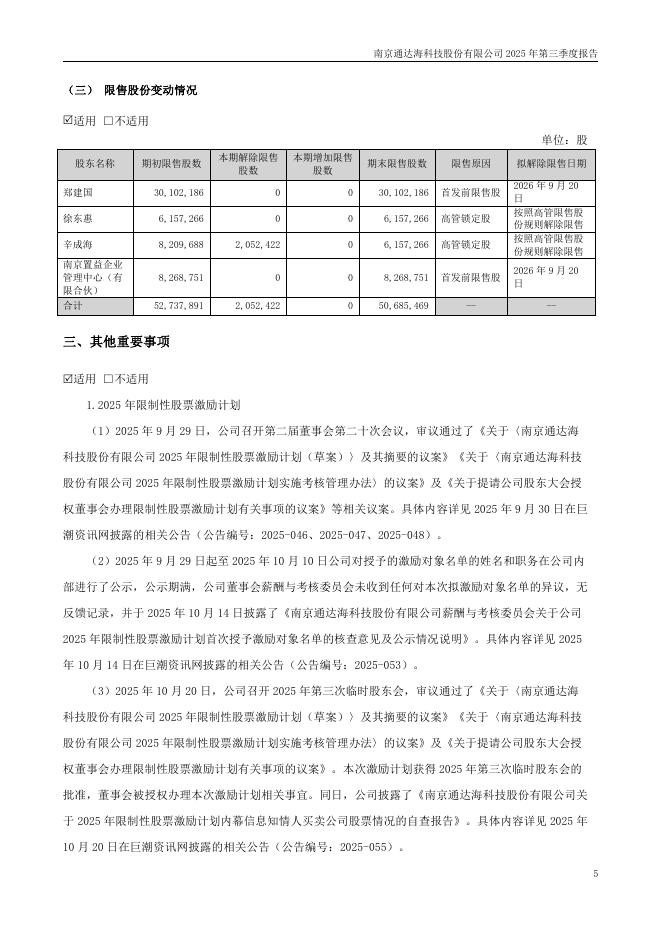 南京通达海科技股份有限公司 2025 年第三季度报告

（三） 限售股份变动情况

☑适用 □不适用

单位：股

| 股东名称 | 期初限售股数 | 本期解除限售股数 | 本期增加限售股数 | 期末限售股数 | 限售原因 | 拟解除限售日期 |
|---|---|---|---|---|---|---|
| 郑建国 | 30,102,186 | 0 | 0 | 30,102,186 | 首发前限售股 | 2026 年 9 月 20 日 |
| 徐东惠 | 6,157,266 | 0 | 0 | 6,157,266 | 高管锁定股 | 按照高管限售股份规则解除限售 |
| 辛成海 | 8,209,688 | 2,052,422 | 0 | 6,157,266 | 高管锁定股 | 按照高管限售股份规则解除限售 |
| 南京置益企业管理中心（有限合伙） | 8,268,751 | 0 | 0 | 8,268,751 | 首发前限售股 | 2026 年 9 月 20 日 |
| 合计 | 52,737,891 | 2,052,422 | 0 | 50,685,469 | — | — |

三、其他重要事项

☑适用 □不适用

1.2025 年限制性股票激励计划

（1）2025 年 9 月 29 日，公司召开第二届董事会第二十次会议，审议通过了《关于〈南京通达海科技股份有限公司 2025 年限制性股票激励计划（草案）〉及其摘要的议案》《关于〈南京通达海科技股份有限公司 2025 年限制性股票激励计划实施考核管理办法〉的议案》及《关于提请公司股东大会授权董事会办理限制性股票激励计划有关事项的议案》等相关议案。具体内容详见 2025 年 9 月 30 日在巨潮资讯网披露的相关公告（公告编号：2025-046、2025-047、2025-048）。

（2）2025 年 9 月 29 日起至 2025 年 10 月 10 日公司对授予的激励对象名单的姓名和职务在公司内部进行了公示，公示期满，公司董事会薪酬与考核委员会未收到任何对本次拟激励对象名单的异议，无反馈记录，并于 2025 年 10 月 14 日披露了《南京通达海科技股份有限公司薪酬与考核委员会关于公司 2025 年限制性股票激励计划首次授予激励对象名单的核查意见及公示情况说明》。具体内容详见 2025 年 10 月 14 日在巨潮资讯网披露的相关公告（公告编号：2025-053）。

（3）2025 年 10 月 20 日，公司召开 2025 年第三次临时股东会，审议通过了《关于〈南京通达海科技股份有限公司 2025 年限制性股票激励计划（草案）〉及其摘要的议案》《关于〈南京通达海科技股份有限公司 2025 年限制性股票激励计划实施考核管理办法〉的议案》及《关于提请公司股东大会授权董事会办理限制性股票激励计划有关事项的议案》。本次激励计划获得 2025 年第三次临时股东会的批准，董事会被授权办理本次激励计划相关事宜。同日，公司披露了《南京通达海科技股份有限公司关于 2025 年限制性股票激励计划内幕信息知情人买卖公司股票情况的自查报告》。具体内容详见 2025 年 10 月 20 日在巨潮资讯网披露的相关公告（公告编号：2025-055）。

5